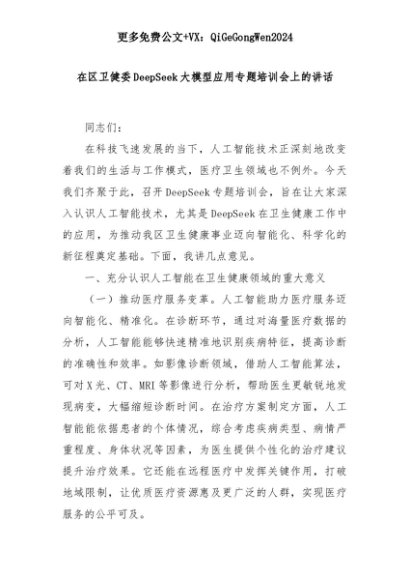 更多免费公文+VX：QiGeGongWen2024

在区卫健委DeepSeek大模型应用专题培训会上的讲话

同志们：

在科技飞速发展的当下，人工智能技术正深刻地改变着我们的生活与工作模式，医疗卫生领域也不例外。今天我们齐聚于此，召开DeepSeek专题培训会，旨在让大家深入认识人工智能技术，尤其是DeepSeek在卫生健康工作中的应用，为推动我区卫生健康事业迈向智能化、科学化的新征程奠定基础。下面，我讲几点意见。

一、充分认识人工智能在卫生健康领域的重大意义

（一）推动医疗服务变革。人工智能助力医疗服务迈向智能化、精准化。在诊断环节，通过对海量医疗数据的分析，人工智能能够快速精准地识别疾病特征，提高诊断的准确性和效率。如影像诊断领域，借助人工智能算法，可对X光、CT、MRI等影像进行分析，帮助医生更敏锐地发现病变，大幅缩短诊断时间。在治疗方案制定方面，人工智能能依据患者的个体情况，综合考虑疾病类型、病情严重程度、身体状况等因素，为医生提供个性化的治疗建议提升治疗效果。它还能在远程医疗中发挥关键作用，打破地域限制，让优质医疗资源惠及更广泛的人群，实现医疗服务的公平可及。